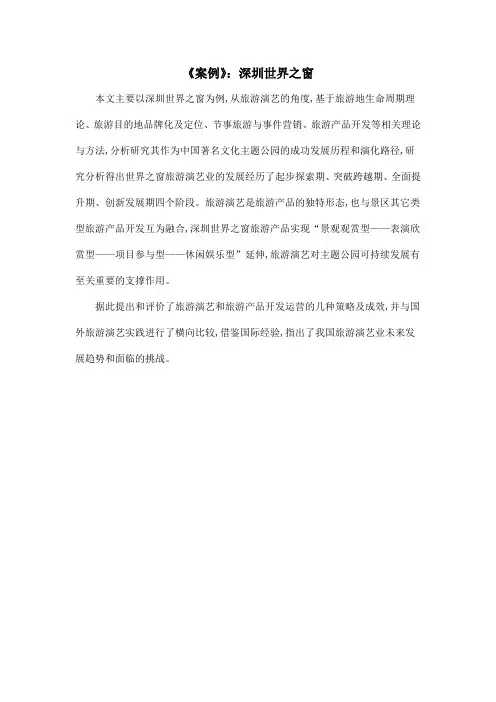 《案例》：深圳世界之窗

本文主要以深圳世界之窗为例，从旅游演艺的角度，基于旅游地生命周期理论、旅游目的地品牌化及定位、节事旅游与事件营销、旅游产品开发等相关理论与方法，分析研究其作为中国著名文化主题公园的成功发展历程和演化路径，研究分析得出世界之窗旅游演艺业的发展经历了起步探索期、突破跨越期、全面提升期、创新发展期四个阶段。旅游演艺是旅游产品的独特形态，也与景区其它类型旅游产品开发互为融合，深圳世界之窗旅游产品实现“景观观赏型——表演欣赏型——项目参与型——休闲娱乐型”延伸，旅游演艺对主题公园可持续发展有至关重要的支撑作用。

据此提出和评价了旅游演艺和旅游产品开发运营的几种策略及成效，并与国外旅游演艺实践进行了横向比较，借鉴国际经验，指出了我国旅游演艺业未来发展趋势和面临的挑战。